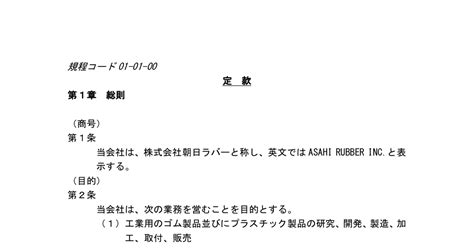 規程コード 01-01-00

定　款

第１章　総則

（商号）
第１条
当会社は、株式会社朝日ラバーと称し、英文では ASAHI RUBBER INC. と表示する。

（目的）
第２条
当会社は、次の業務を営むことを目的とする。
（１）工業用のゴム製品並びにプラスチック製品の研究、開発、製造、加工、取付、販売